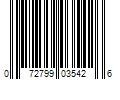 0 72799 03542 6